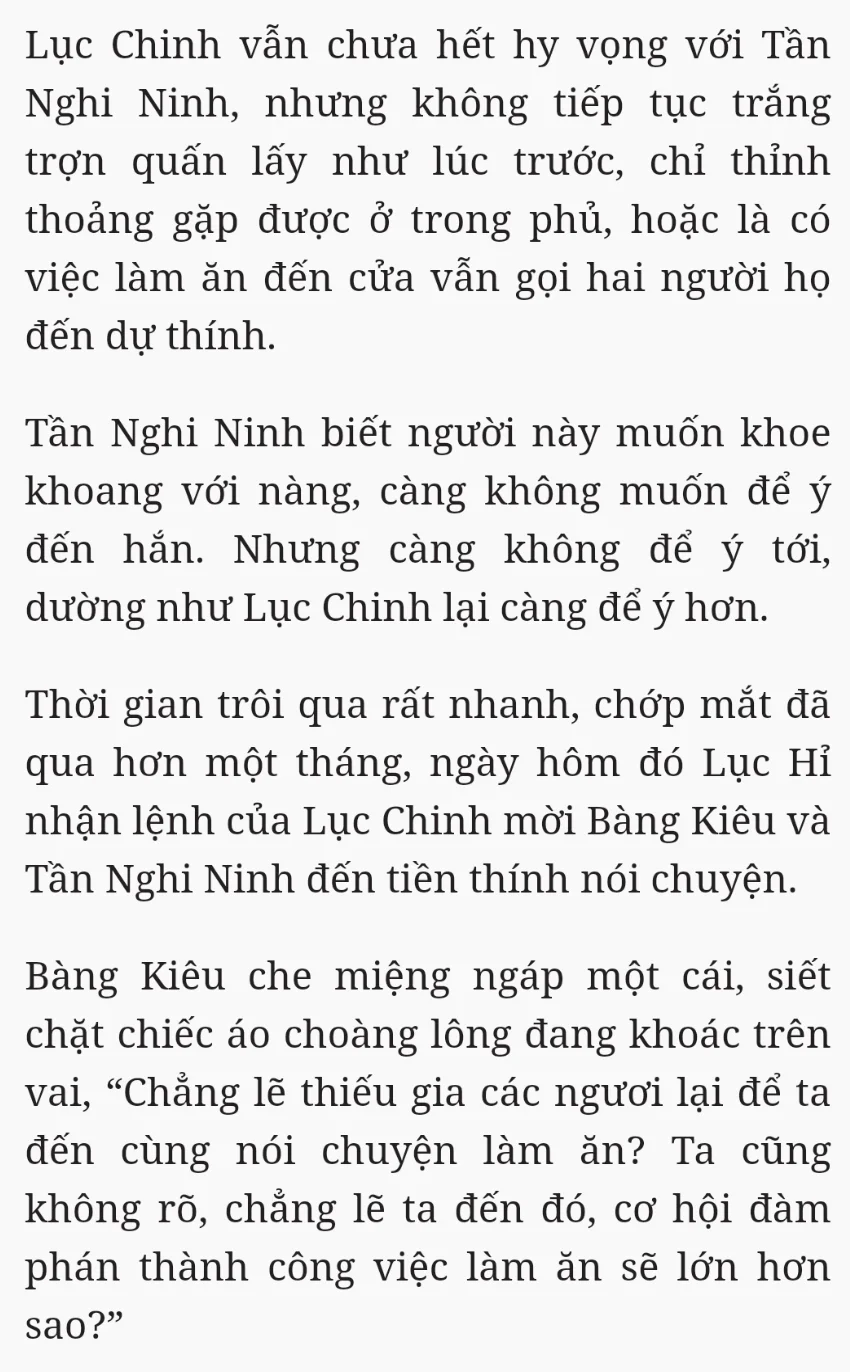 Lục Chinh vẫn chưa hết hy vọng với Tần Nghi Ninh, nhưng không tiếp tục trắng trợn quấn lấy như lúc trước, chỉ thỉnh thoảng gặp được ở trong phủ, hoặc là có việc làm ăn đến cửa vẫn gọi hai người họ đến dự thính.

Tần Nghi Ninh biết người này muốn khoe khoang với nàng, càng không muốn để ý đến hắn. Nhưng càng không để ý tới, dường như Lục Chinh lại càng để ý hơn.

Thời gian trôi qua rất nhanh, chớp mắt đã qua hơn một tháng, ngày hôm đó Lục Hỉ nhận lệnh của Lục Chinh mời Bàng Kiêu và Tần Nghi Ninh đến tiền thính nói chuyện.

Bàng Kiêu che miệng ngáp một cái, siết chặt chiếc áo choàng lông đang khoác trên vai, “Chẳng lẽ thiếu gia các ngươi lại để ta đến cùng nói chuyện làm ăn? Ta cũng không rõ, chẳng lẽ ta đến đó, cơ hội đàm phán thành công việc làm ăn sẽ lớn hơn sao?”